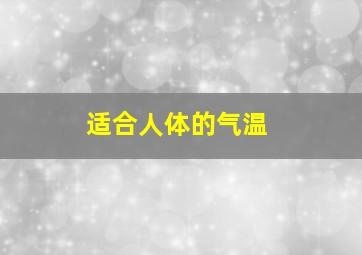 适合人体的气温